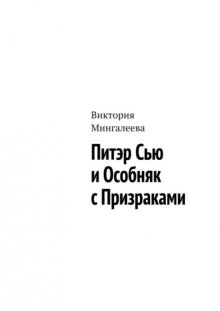 Виктория Мингалеева

Питэр Сью и Особняк с Призраками